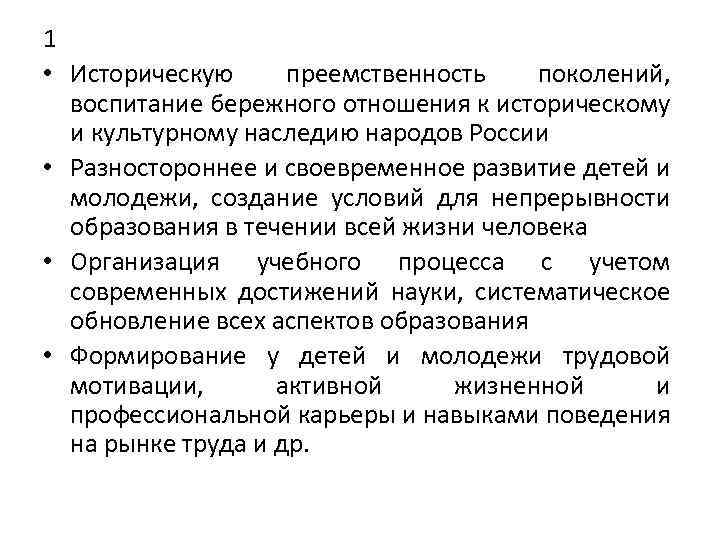 1

• Историческую преемственность поколений, воспитание бережного отношения к историческому и культурному наследию народов России
• Разностороннее и своевременное развитие детей и молодежи, создание условий для непрерывности образования в течении всей жизни человека
• Организация учебного процесса с учетом современных достижений науки, систематическое обновление всех аспектов образования
• Формирование у детей и молодежи трудовой мотивации, активной жизненной и профессиональной карьеры и навыками поведения на рынке труда и др.